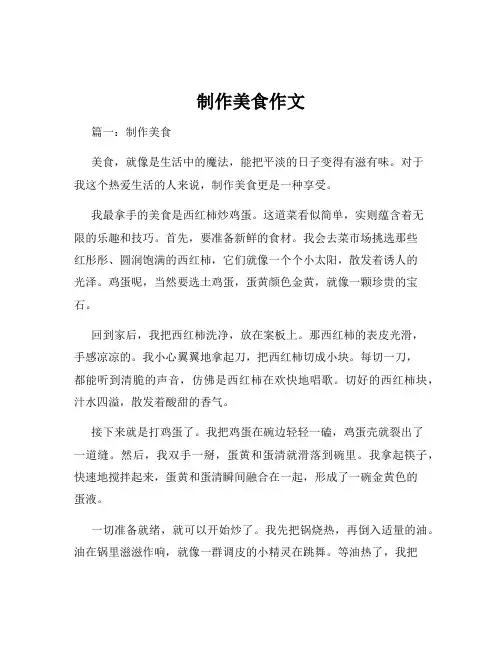 制作美食作文

篇一：制作美食

美食，就像是生活中的魔法，能把平淡的日子变得有滋有味。对于我这个热爱生活的人来说，制作美食更是一种享受。

我最拿手的美食是西红柿炒鸡蛋。这道菜看似简单，实则蕴含着无限的乐趣和技巧。首先，要准备新鲜的食材。我会去菜市场挑选那些红彤彤、圆润饱满的西红柿，它们就像一个个小太阳，散发着诱人的光泽。鸡蛋呢，当然要选土鸡蛋，蛋黄颜色金黄，就像一颗珍贵的宝石。

回到家后，我把西红柿洗净，放在案板上。那西红柿的表皮光滑，手感凉凉的。我小心翼翼地拿起刀，把西红柿切成小块。每切一刀，都能听到清脆的声音，仿佛是西红柿在欢快地唱歌。切好的西红柿块，汁水四溢，散发着酸甜的香气。

接下来就是打鸡蛋了。我把鸡蛋在碗边轻轻一磕，鸡蛋壳就裂出了一道缝。然后，我双手一掰，蛋黄和蛋清就滑落到碗里。我拿起筷子，快速地搅拌起来，蛋黄和蛋清瞬间融合在一起，形成了一碗金黄色的蛋液。

一切准备就绪，就可以开始炒了。我先把锅烧热，再倒入适量的油。油在锅里滋滋作响，就像一群调皮的小精灵在跳舞。等油热了，我把